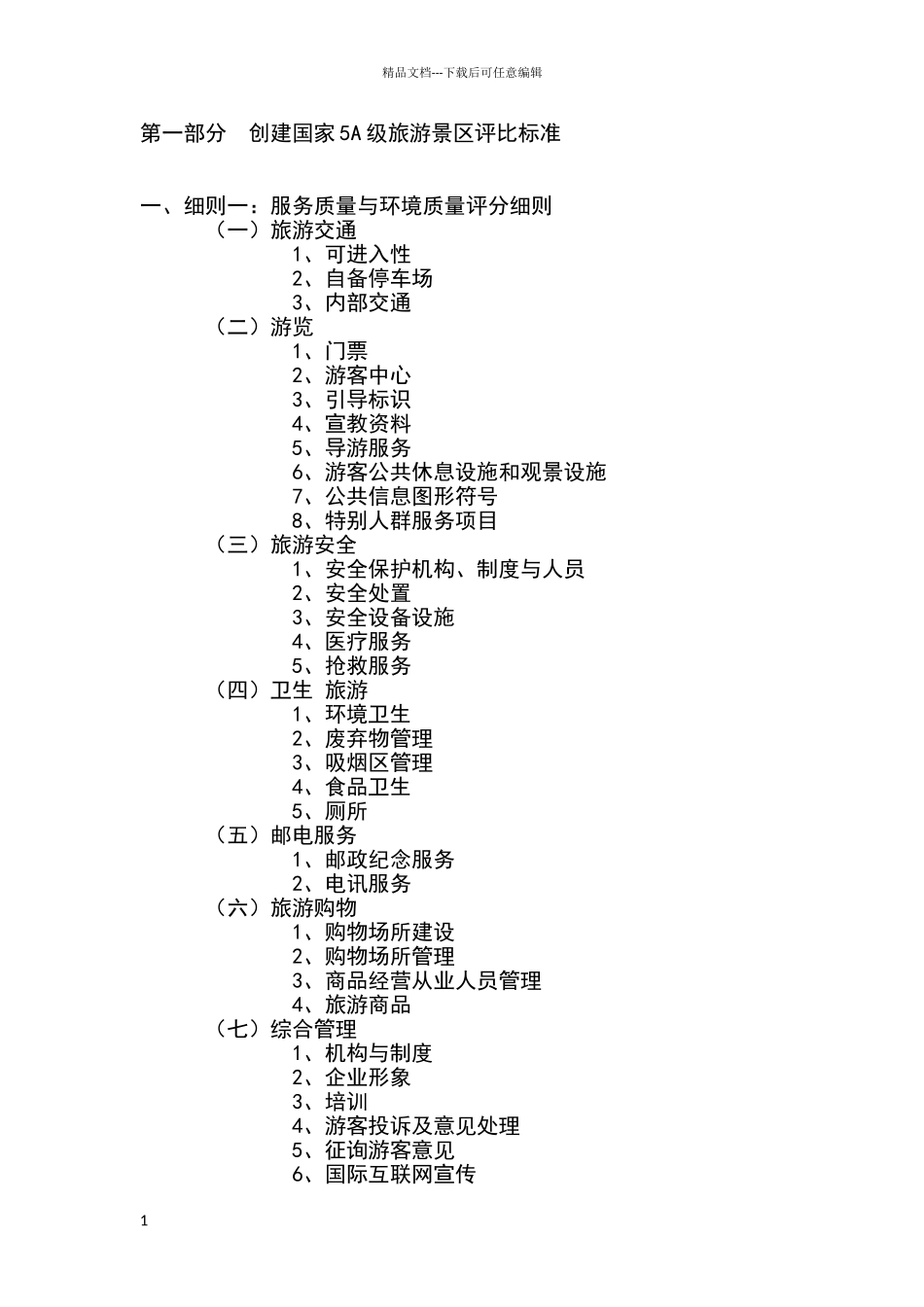 精品文档---下载后可任意编辑

第一部分 创建国家5A级旅游景区评比标准

一、细则一：服务质量与环境质量评分细则

（一）旅游交通
1、可进入性
2、自备停车场
3、内部交通
（二）游览
1、门票
2、游客中心
3、引导标识
4、宣教资料
5、导游服务
6、游客公共休息设施和观景设施
7、公共信息图形符号
8、特别人群服务项目
（三）旅游安全
1、安全保护机构、制度与人员
2、安全处置
3、安全设备设施
4、医疗服务
5、抢救服务
（四）卫生 旅游
1、环境卫生
2、废弃物管理
3、吸烟区管理
4、食品卫生
5、厕所
（五）邮电服务
1、邮政纪念服务
2、电讯服务
（六）旅游购物
1、购物场所建设
2、购物场所管理
3、商品经营从业人员管理
4、旅游商品
（七）综合管理
1、机构与制度
2、企业形象
3、培训
4、游客投诉及意见处理
5、征询游客意见
6、国际互联网宣传

1